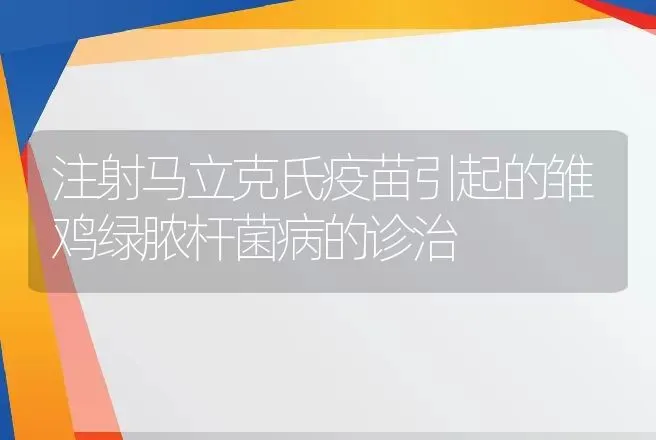 注射马立克氏疫苗引起的雏鸡绿脓杆菌病的诊治